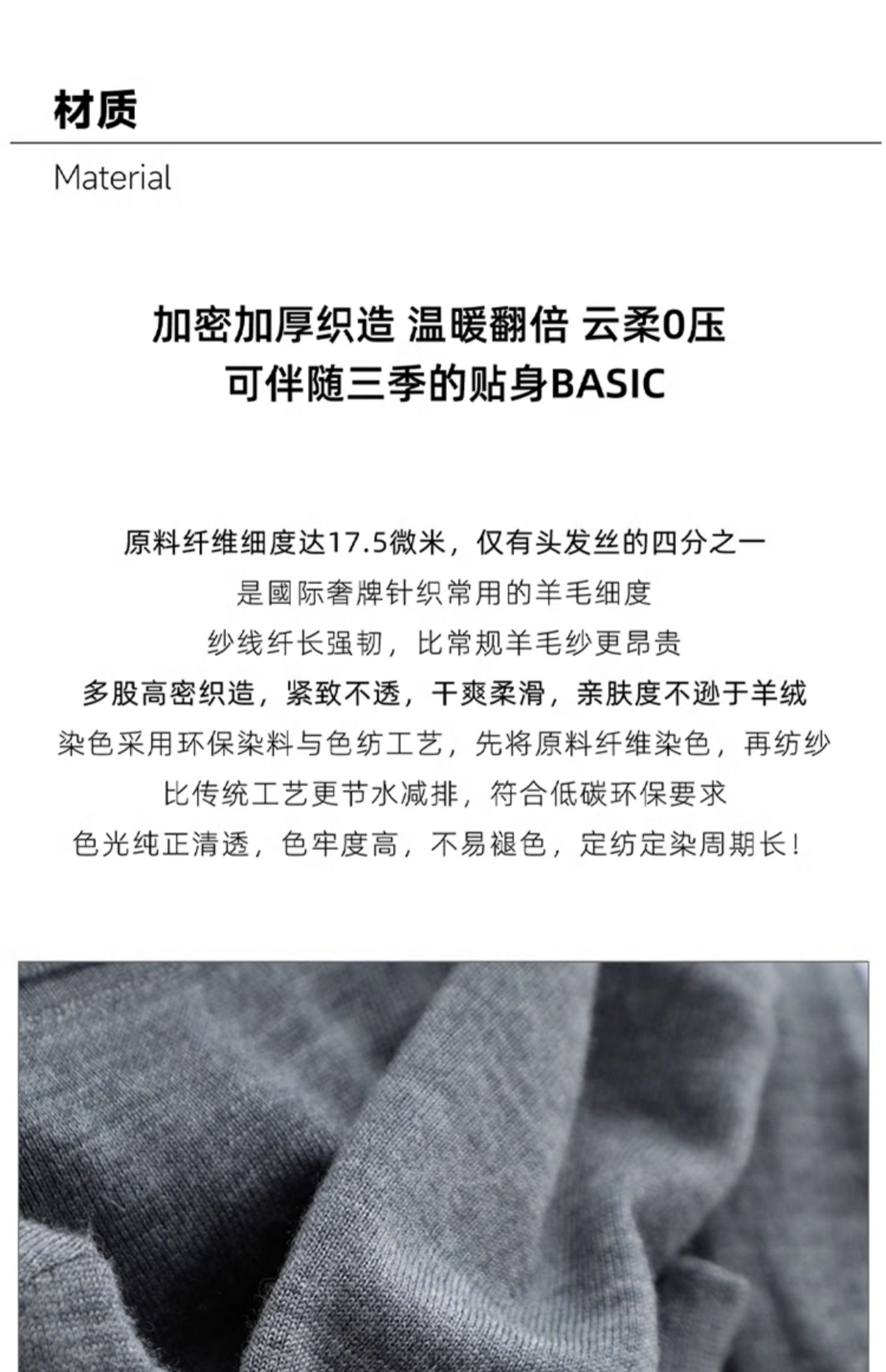 材质

Material

加密加厚织造 温暖翻倍 云柔0压

可伴随三季的贴身BASIC

原料纤维细度达17.5微米，仅有头发丝的四分之一

是國际奢牌针织常用的羊毛细度

纱线纤长强韧，比常规羊毛纱更昂贵

多股高密织造，紧致不透，干爽柔滑，亲肤度不逊于羊绒

染色采用环保染料与色纺工艺，先将原料纤维染色，再纺纱

比传统工艺更节水减排，符合低碳环保要求

色光纯正清透，色牢度高，不易褪色，定纺定染周期长！